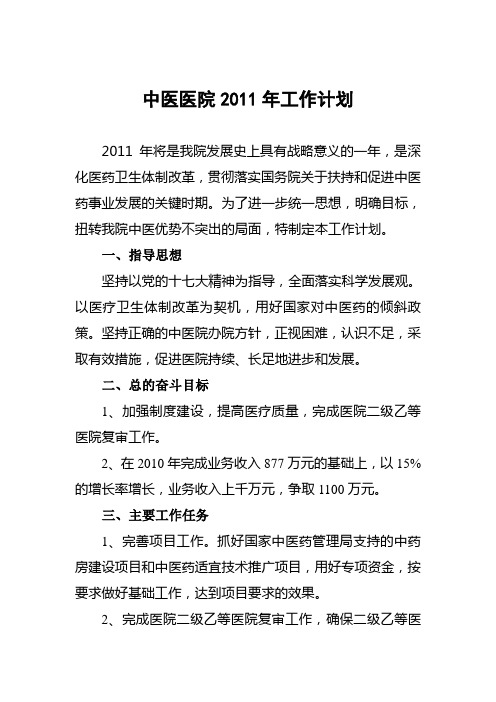 中医医院 2011 年工作计划

2011 年将是我院发展史上具有战略意义的一年，是深化医药卫生体制改革，贯彻落实国务院关于扶持和促进中医药事业发展的关键时期。为了进一步统一思想，明确目标，扭转我院中医优势不突出的局面，特制定本工作计划。

一、指导思想

坚持以党的十七大精神为指导，全面落实科学发展观。以医疗卫生体制改革为契机，用好国家对中医药的倾斜政策。坚持正确的中医院办院方针，正视困难，认识不足，采取有效措施，促进医院持续、长足地进步和发展。

二、总的奋斗目标

1、加强制度建设，提高医疗质量，完成医院二级乙等医院复审工作。

2、在 2010 年完成业务收入 877 万元的基础上，以 15% 的增长率增长，业务收入上千万元，争取 1100 万元。

三、主要工作任务

1、完善项目工作。抓好国家中医药管理局支持的中药房建设项目和中医药适宜技术推广项目，用好专项资金，按要求做好基础工作，达到项目要求的效果。

2、完成医院二级乙等医院复审工作，确保二级乙等医